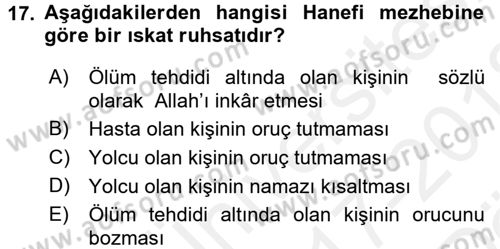 17. Aşağıdakilerden hangisi Hanefi mezhebine göre bir ıskat ruhsatıdır?

A) Ölüm tehdidi altında olan kişinin sözlü olarak Allah'ı inkâr etmesi
B) Hasta olan kişinin oruç tutmaması
C) Yolcu olan kişinin oruç tutmaması
D) Yolcu olan kişinin namazı kısaltması
E) Ölüm tehdidi altında olan kişinin orucunu bozması

www.aofsoru.com